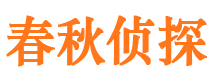 春秋侦探